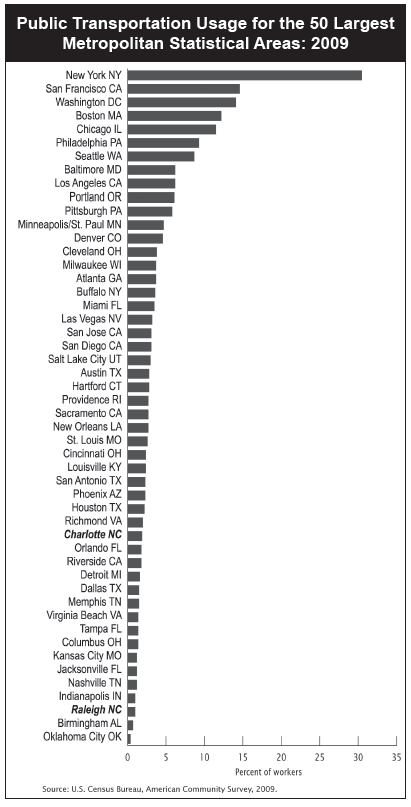 Public Transportation Usage for the 50 Largest Metropolitan Statistical Areas: 2009

New York NY
San Francisco CA
Washington DC
Boston MA
Chicago IL
Philadelphia PA
Seattle WA
Baltimore MD
Los Angeles CA
Portland OR
Pittsburgh PA
Minneapolis/St. Paul MN
Denver CO
Cleveland OH
Milwaukee WI
Atlanta GA
Buffalo NY
Miami FL
Las Vegas NV
San Jose CA
San Diego CA
Salt Lake City UT
Austin TX
Hartford CT
Providence RI
Sacramento CA
New Orleans LA
St. Louis MO
Cincinnati OH
Louisville KY
San Antonio TX
Phoenix AZ
Houston TX
Richmond VA
Charlotte NC
Orlando FL
Riverside CA
Detroit MI
Dallas TX
Memphis TN
Virginia Beach VA
Tampa FL
Columbus OH
Kansas City MO
Jacksonville FL
Nashville TN
Indianapolis IN
Raleigh NC
Birmingham AL
Oklahoma City OK

0 5 10 15 20 25 30 35
Percent of workers

Source: U.S. Census Bureau, American Community Survey, 2009.